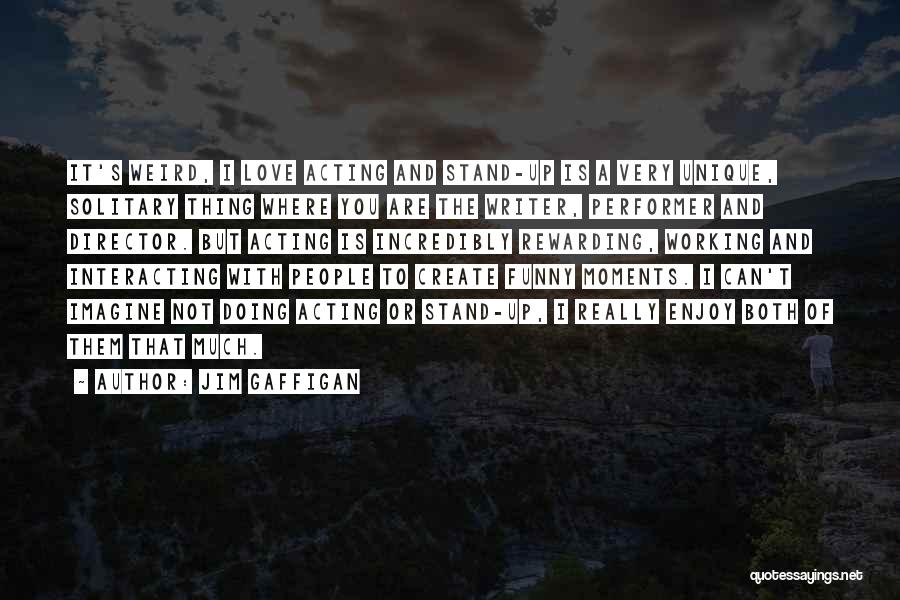 IT'S WEIRD, I LOVE ACTING AND STAND-UP IS A VERY UNIQUE, SOLITARY THING WHERE YOU ARE THE WRITER, PERFORMER AND DIRECTOR. BUT ACTING IS INCREDIBLY REWARDING, WORKING AND INTERACTING WITH PEOPLE TO CREATE FUNNY MOMENTS. I CAN'T IMAGINE NOT DOING ACTING OR STAND-UP, I REALLY ENJOY BOTH OF THEM THAT MUCH.

~ AUTHOR: JIM GAFFIGAN

quotessayings.net